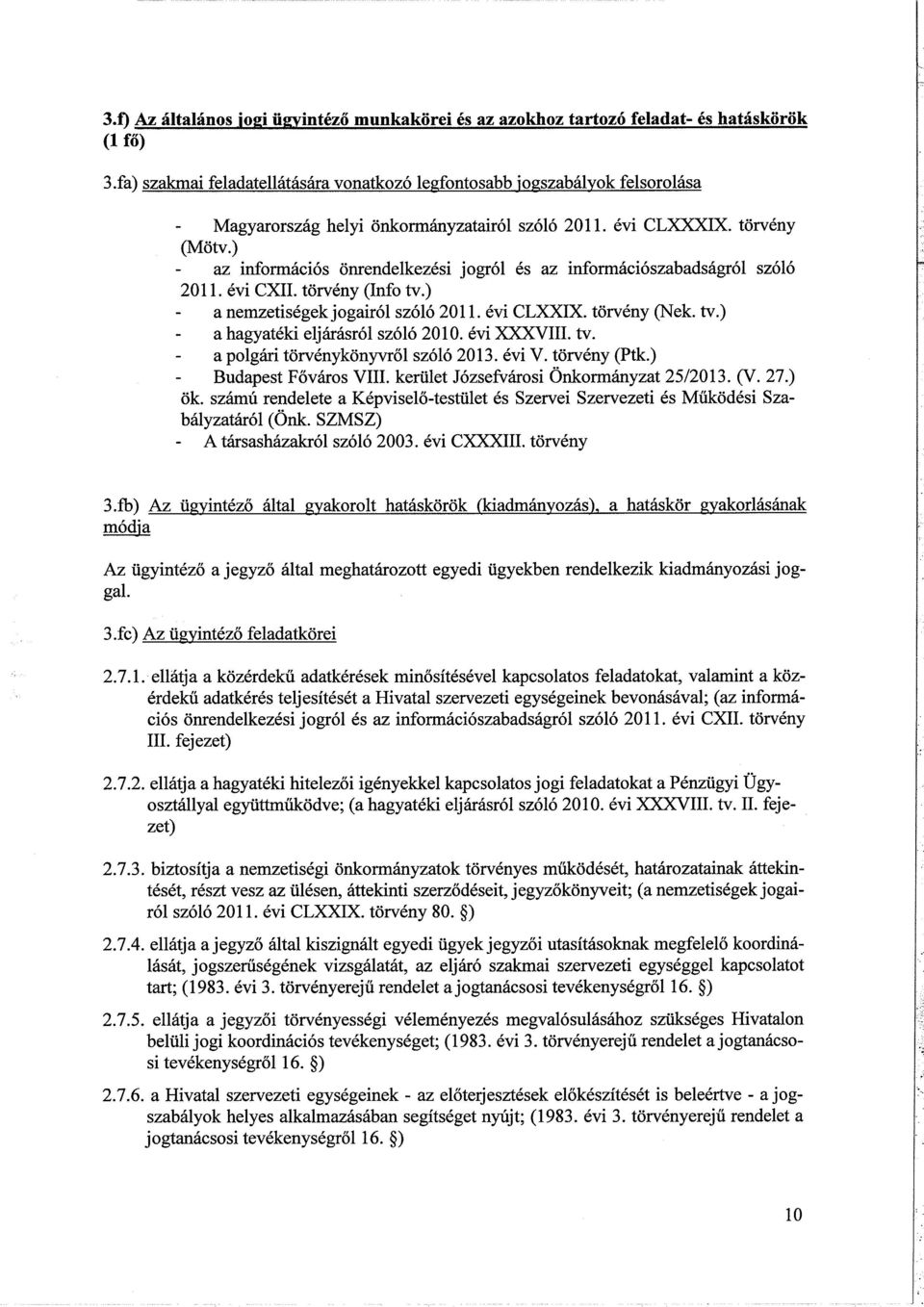 3.f) Az általános jogi ügyintéző munkakörei és az azokhoz tartozó feladat- és hatáskörök (1 fő)

3.fa) szakmai feladatellátására vonatkozó legfontosabb jogszabályok felsorolása

- Magyarország helyi önkormányzatairól szóló 2011. évi CLXXXIX. törvény (Mötv.)
- az információs önrendelkezési jogról és az információszabadságról szóló 2011. évi CXII. törvény (Info tv.)
- a nemzetiségek jogairól szóló 2011. évi CLXXIX. törvény (Nek. tv.)
- a hagyatéki eljárásról szóló 2010. évi XXXVIII. tv.
- a polgári törvénykönyvről szóló 2013. évi V. törvény (Ptk.)
- Budapest Főváros VIII. kerület Józsefvárosi Önkormányzat 25/2013. (V. 27.) ök. számú rendelete a Képviselő-testület és Szervei Szervezeti és Működési Szabályzatáról (Önk. SZMSZ)
- A társasházakról szóló 2003. évi CXXXIII. törvény

3.fb) Az ügyintéző által gyakorolt hatáskörök (kiadmányozás), a hatáskör gyakorlásának módja

Az ügyintéző a jegyző által meghatározott egyedi ügyekben rendelkezik kiadmányozási joggal.

3.fc) Az ügyintéző feladatkörei

2.7.1. ellátja a közérdekű adatkérések minősítésével kapcsolatos feladatokat, valamint a közérdekű adatkérés teljesítését a Hivatal szervezeti egységeinek bevonásával; (az információs önrendelkezési jogról és az információszabadságról szóló 2011. évi CXII. törvény III. fejezet)

2.7.2. ellátja a hagyatéki hitelezői igényekkel kapcsolatos jogi feladatokat a Pénzügyi Ügyosztállyal együttműködve; (a hagyatéki eljárásról szóló 2010. évi XXXVIII. tv. II. fejezet)

2.7.3. biztosítja a nemzetiségi önkormányzatok törvényes működését, határozatainak áttekintését, részt vesz az ülésen, áttekinti szerződéseit, jegyzőkönyveit; (a nemzetiségek jogairól szóló 2011. évi CLXXIX. törvény 80. §)

2.7.4. ellátja a jegyző által kiszignált egyedi ügyek jegyzői utasításoknak megfelelő koordinálását, jogszerűségének vizsgálatát, az eljáró szakmai szervezeti egységgel kapcsolatot tart; (1983. évi 3. törvényerejű rendelet a jogtanácsosi tevékenységről 16. §)

2.7.5. ellátja a jegyzői törvényességi véleményezés megvalósulásához szükséges Hivatalon belüli jogi koordinációs tevékenységet; (1983. évi 3. törvényerejű rendelet a jogtanácsosi tevékenységről 16. §)

2.7.6. a Hivatal szervezeti egységeinek - az előterjesztések előkészítését is beleértve - a jogszabályok helyes alkalmazásában segítséget nyújt; (1983. évi 3. törvényerejű rendelet a jogtanácsosi tevékenységről 16. §)

10